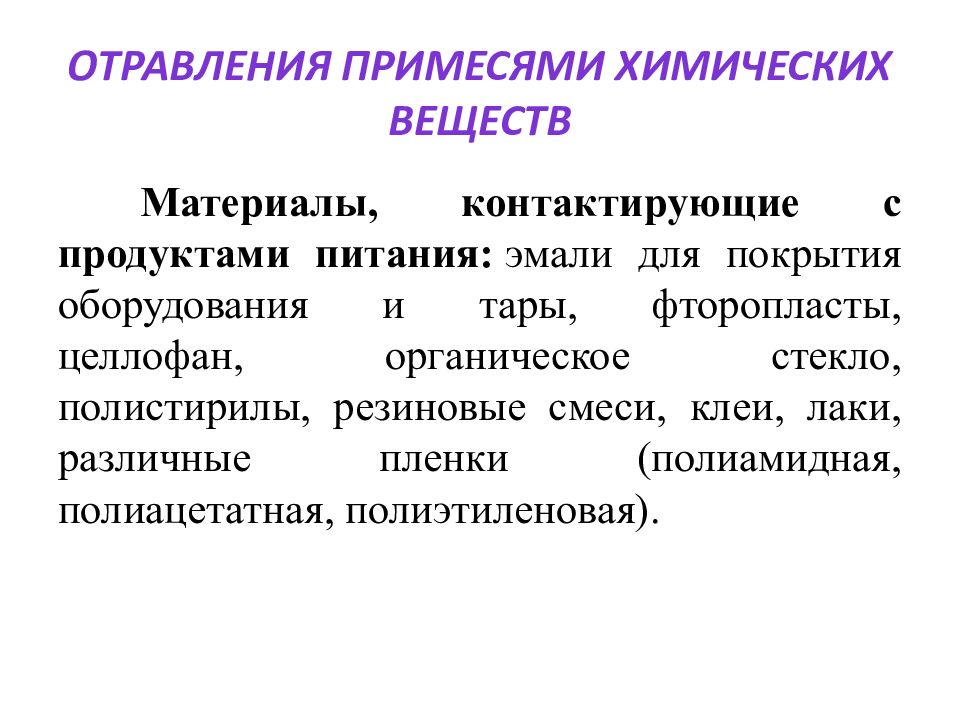 ОТРАВЛЕНИЯ ПРИМЕСЯМИ ХИМИЧЕСКИХ ВЕЩЕСТВ

Материалы, контактирующие с продуктами питания: эмали для покрытия оборудования и тары, фторопласты, целлофан, органическое стекло, полистирилы, резиновые смеси, клеи, лаки, различные пленки (полиамидная, полиацетатная, полиэтиленовая).